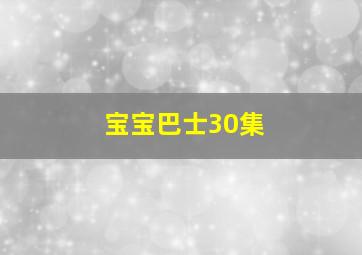 宝宝巴士30集